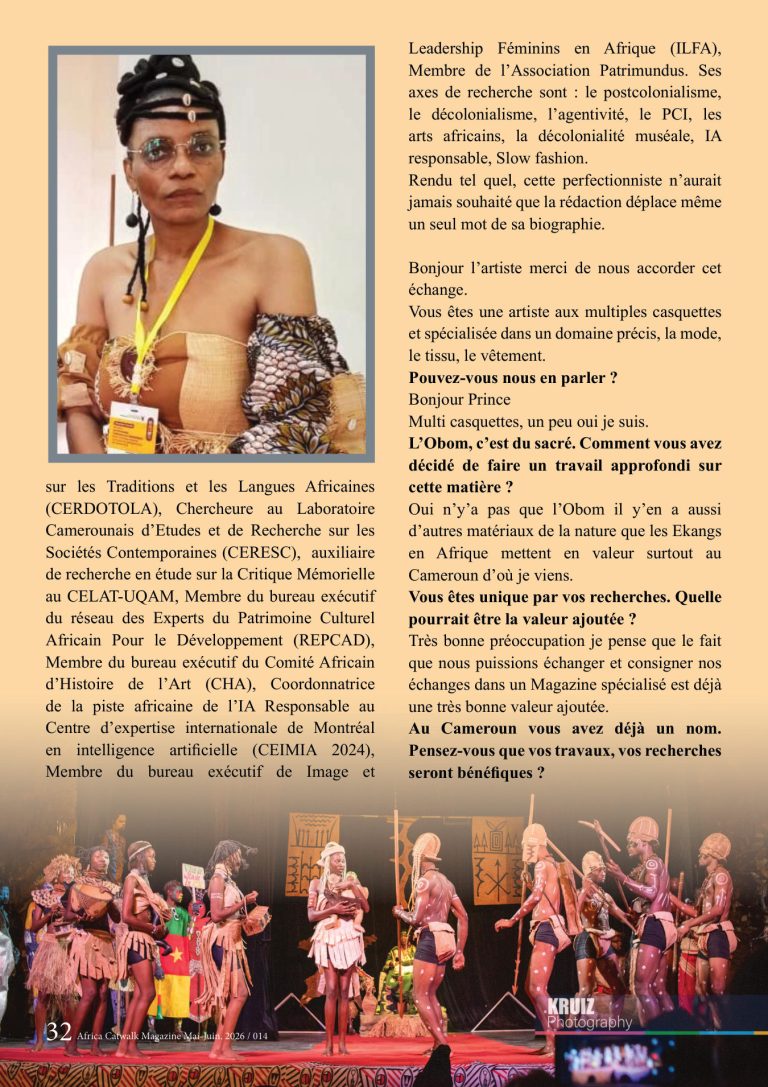 sur les Traditions et les Langues Africaines (CERDOTOLA), Chercheure au Laboratoire Camerounais d'Etudes et de Recherche sur les Sociétés Contemporaines (CERESC), auxiliaire de recherche en étude sur la Critique Mémorielle au CELAT-UQAM, Membre du bureau exécutif du réseau des Experts du Patrimoine Culturel Africain Pour le Développement (REPCAD), Membre du bureau exécutif du Comité Africain d'Histoire de l'Art (CHA), Coordonnatrice de la piste africaine de l'IA Responsable au Centre d'expertise internationale de Montréal en intelligence artificielle (CEIMIA 2024), Membre du bureau exécutif de Image et

Leadership Féminins en Afrique (ILFA), Membre de l'Association Patrimundus. Ses axes de recherche sont : le postcolonialisme, le décolonialisme, l'agentivité, le PCI, les arts africains, la décolonialité muséale, IA responsable, Slow fashion.
Rendu tel quel, cette perfectionniste n'aurait jamais souhaité que la rédaction déplace même un seul mot de sa biographie.

Bonjour l'artiste merci de nous accorder cet échange.
Vous êtes une artiste aux multiples casquettes et spécialisée dans un domaine précis, la mode, le tissu, le vêtement.
Pouvez-vous nous en parler ?
Bonjour Prince
Multi casquettes, un peu oui je suis.
L'Obom, c'est du sacré. Comment vous avez décidé de faire un travail approfondi sur cette matière ?
Oui n'y'a pas que l'Obom il y'en a aussi d'autres matériaux de la nature que les Ekangs en Afrique mettent en valeur surtout au Cameroun d'où je viens.
Vous êtes unique par vos recherches. Quelle pourrait être la valeur ajoutée ?
Très bonne préoccupation je pense que le fait que nous puissions échanger et consigner nos échanges dans un Magazine spécialisé est déjà une très bonne valeur ajoutée.
Au Cameroun vous avez déjà un nom. Pensez-vous que vos travaux, vos recherches seront bénéfiques ?

KRUIZ
Photography

32 Africa Catwalk Magazine Mai-Juin. 2026 / 014